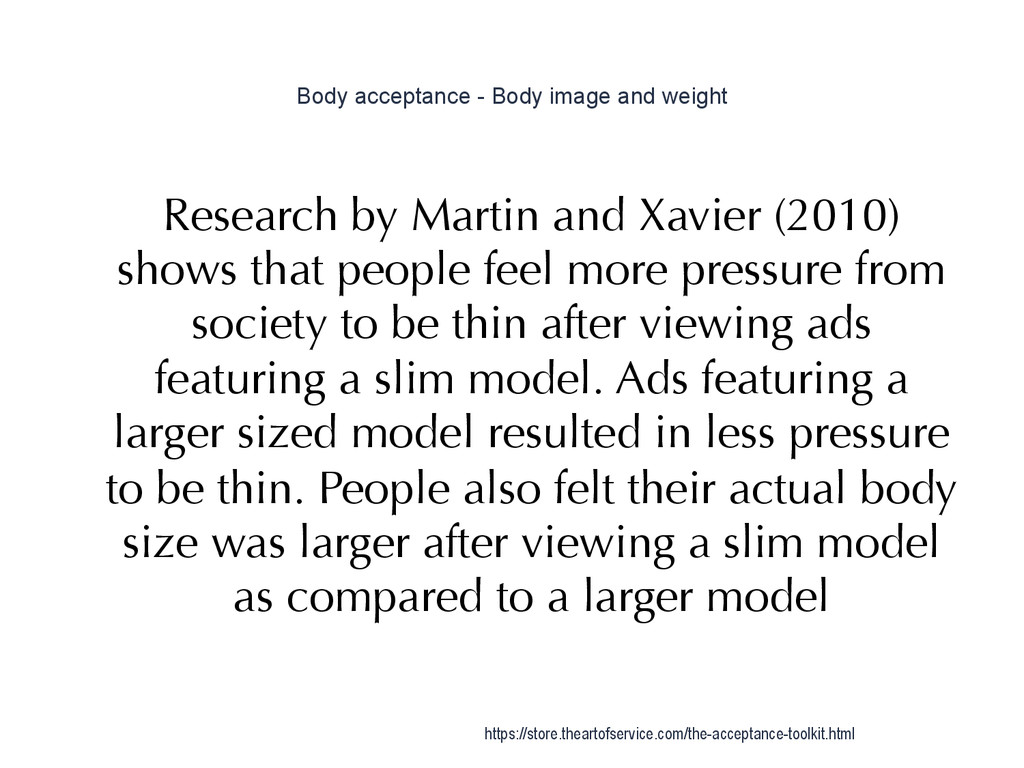 Body acceptance - Body image and weight

Research by Martin and Xavier (2010) shows that people feel more pressure from society to be thin after viewing ads featuring a slim model. Ads featuring a larger sized model resulted in less pressure to be thin. People also felt their actual body size was larger after viewing a slim model as compared to a larger model

https://store.theartofservice.com/the-acceptance-toolkit.html